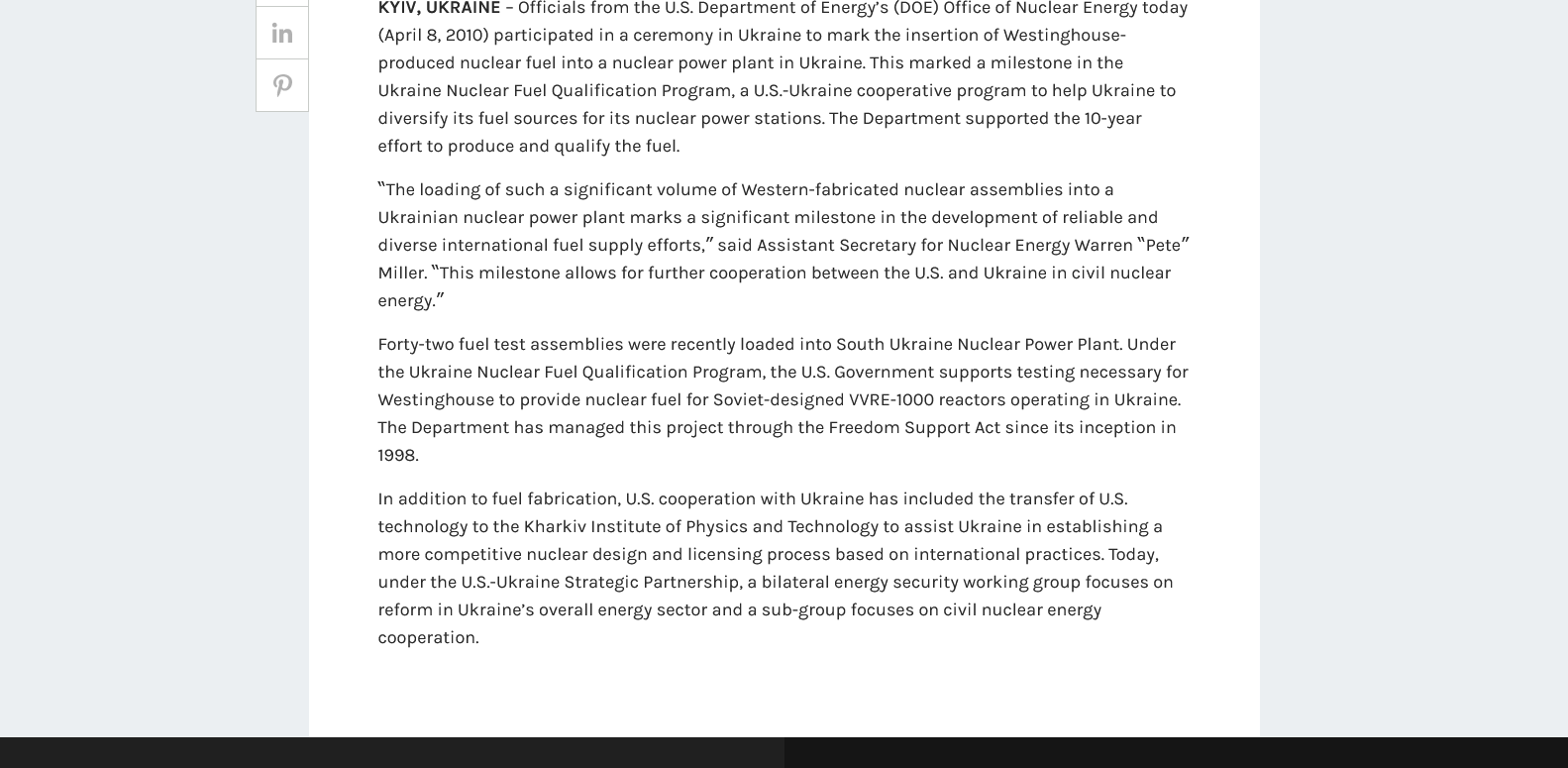 KYIV, UKRAINE – Officials from the U.S. Department of Energy's (DOE) Office of Nuclear Energy today (April 8, 2010) participated in a ceremony in Ukraine to mark the insertion of Westinghouse-produced nuclear fuel into a nuclear power plant in Ukraine. This marked a milestone in the Ukraine Nuclear Fuel Qualification Program, a U.S.-Ukraine cooperative program to help Ukraine to diversify its fuel sources for its nuclear power stations. The Department supported the 10-year effort to produce and qualify the fuel.

"The loading of such a significant volume of Western-fabricated nuclear assemblies into a Ukrainian nuclear power plant marks a significant milestone in the development of reliable and diverse international fuel supply efforts," said Assistant Secretary for Nuclear Energy Warren "Pete" Miller. "This milestone allows for further cooperation between the U.S. and Ukraine in civil nuclear energy."

Forty-two fuel test assemblies were recently loaded into South Ukraine Nuclear Power Plant. Under the Ukraine Nuclear Fuel Qualification Program, the U.S. Government supports testing necessary for Westinghouse to provide nuclear fuel for Soviet-designed VVRE-1000 reactors operating in Ukraine. The Department has managed this project through the Freedom Support Act since its inception in 1998.

In addition to fuel fabrication, U.S. cooperation with Ukraine has included the transfer of U.S. technology to the Kharkiv Institute of Physics and Technology to assist Ukraine in establishing a more competitive nuclear design and licensing process based on international practices. Today, under the U.S.-Ukraine Strategic Partnership, a bilateral energy security working group focuses on reform in Ukraine's overall energy sector and a sub-group focuses on civil nuclear energy cooperation.